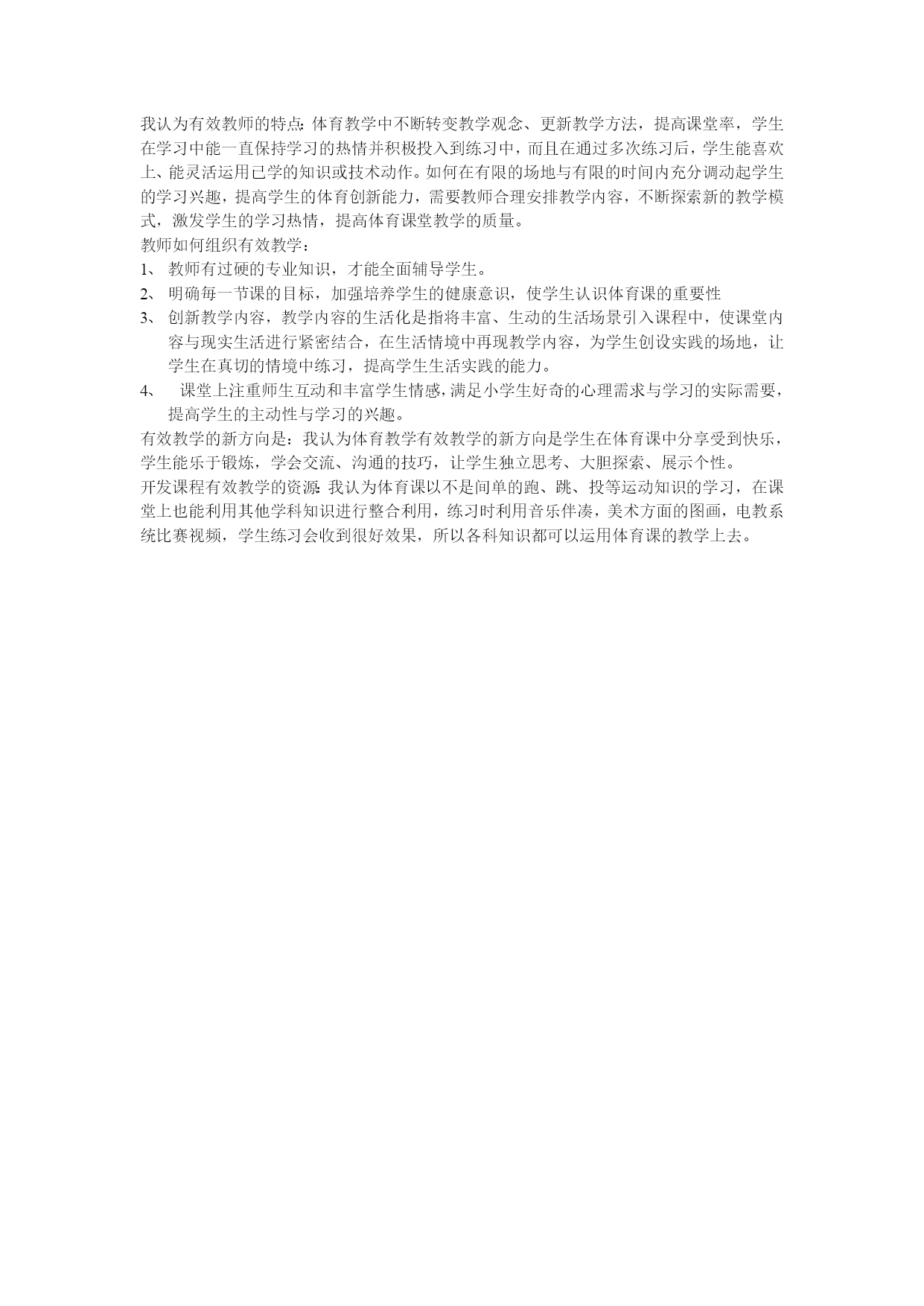 我认为有效教师的特点:体育教学中不断转变教学观念、更新教学方法，提高课堂率，学生在学习中能一直保持学习的热情并积极投入到练习中，而且在通过多次练习后，学生能喜欢上、能灵活运用已学的知识或技术动作。如何在有限的场地与有限的时间内充分调动起学生的学习兴趣，提高学生的体育创新能力，需要教师合理安排教学内容，不断探索新的教学模式，激发学生的学习热情，提高体育课堂教学的质量。
教师如何组织有效教学：
1、 教师有过硬的专业知识，才能全面辅导学生。
2、 明确每一节课的目标，加强培养学生的健康意识，使学生认识体育课的重要性
3、 创新教学内容，教学内容的生活化是指将丰富、生动的生活场景引入课程中，使课堂内容与现实生活进行紧密结合，在生活情境中再现教学内容，为学生创设实践的场地，让学生在真切的情境中练习，提高学生生活实践的能力。
4、 课堂上注重师生互动和丰富学生情感，满足小学生好奇的心理需求与学习的实际需要，提高学生的主动性与学习的兴趣。
有效教学的新方向是：我认为体育教学有效教学的新方向是学生在体育课中分享受到快乐，学生能乐于锻炼，学会交流、沟通的技巧，让学生独立思考、大胆探索、展示个性。
开发课程有效教学的资源:我认为体育课以不是间单的跑、跳、投等运动知识的学习，在课堂上也能利用其他学科知识进行整合利用，练习时利用音乐伴凑，美术方面的图画，电教系统比赛视频，学生练习会收到很好效果，所以各科知识都可以运用体育课的教学上去。